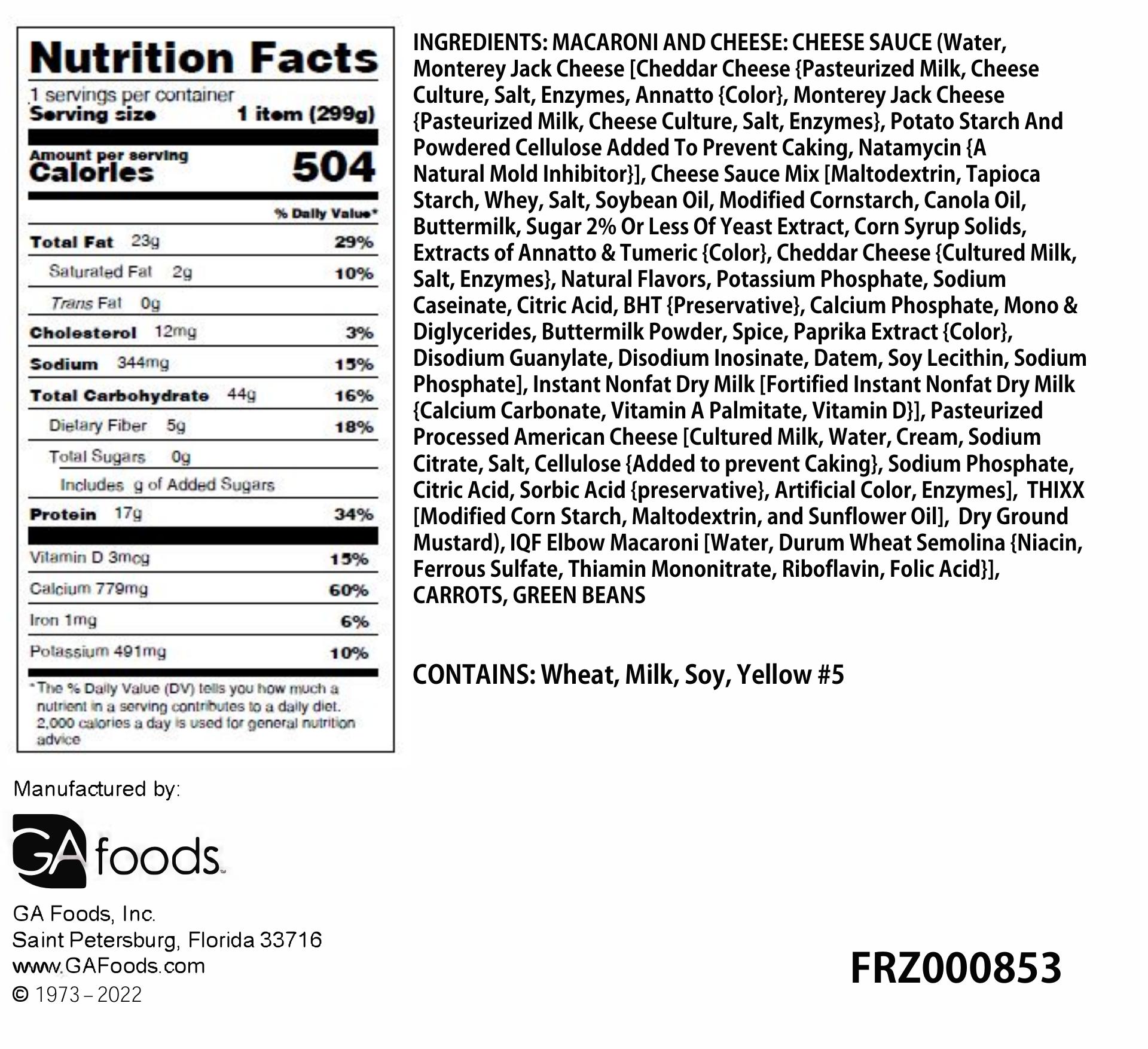 Nutrition Facts

1 servings per container
Serving size 1 item (299g)

Amount per serving
Calories 504

% Daily Value*

Total Fat 23g 29%
Saturated Fat 2g 10%
Trans Fat 0g
Cholesterol 12mg 3%
Sodium 344mg 15%
Total Carbohydrate 44g 16%
Dietary Fiber 5g 18%
Total Sugars 0g
Includes g of Added Sugars
Protein 17g 34%

Vitamin D 3mcg 15%
Calcium 779mg 60%
Iron 1mg 6%
Potassium 491mg 10%

*The % Daily Value (DV) tells you how much a nutrient in a serving contributes to a daily diet. 2,000 calories a day is used for general nutrition advice

INGREDIENTS: MACARONI AND CHEESE: CHEESE SAUCE (Water, Monterey Jack Cheese [Cheddar Cheese {Pasteurized Milk, Cheese Culture, Salt, Enzymes, Annatto {Color}, Monterey Jack Cheese {Pasteurized Milk, Cheese Culture, Salt, Enzymes}, Potato Starch And Powdered Cellulose Added To Prevent Caking, Natamycin {A Natural Mold Inhibitor}], Cheese Sauce Mix [Maltodextrin, Tapioca Starch, Whey, Salt, Soybean Oil, Modified Cornstarch, Canola Oil, Buttermilk, Sugar 2% Or Less Of Yeast Extract, Corn Syrup Solids, Extracts of Annatto & Tumeric {Color}, Cheddar Cheese {Cultured Milk, Salt, Enzymes}, Natural Flavors, Potassium Phosphate, Sodium Caseinate, Citric Acid, BHT {Preservative}, Calcium Phosphate, Mono & Diglycerides, Buttermilk Powder, Spice, Paprika Extract {Color}, Disodium Guanylate, Disodium Inosinate, Datem, Soy Lecithin, Sodium Phosphate], Instant Nonfat Dry Milk [Fortified Instant Nonfat Dry Milk {Calcium Carbonate, Vitamin A Palmitate, Vitamin D}], Pasteurized Processed American Cheese [Cultured Milk, Water, Cream, Sodium Citrate, Salt, Cellulose {Added to prevent Caking}, Sodium Phosphate, Citric Acid, Sorbic Acid {preservative}, Artificial Color, Enzymes], THIXX [Modified Corn Starch, Maltodextrin, and Sunflower Oil], Dry Ground Mustard), IQF Elbow Macaroni [Water, Durum Wheat Semolina {Niacin, Ferrous Sulfate, Thiamin Mononitrate, Riboflavin, Folic Acid}], CARROTS, GREEN BEANS

CONTAINS: Wheat, Milk, Soy, Yellow #5

Manufactured by:

GA foods

GA Foods, Inc.
Saint Petersburg, Florida 33716
www.GAFoods.com
© 1973 – 2022

FRZ000853